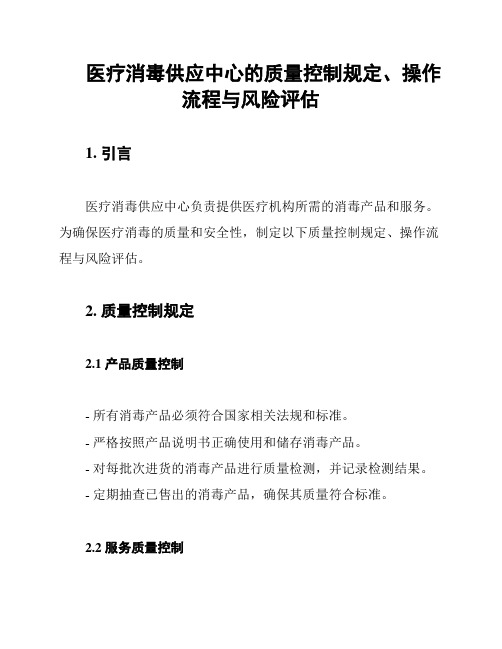 医疗消毒供应中心的质量控制规定、操作流程与风险评估

1. 引言

医疗消毒供应中心负责提供医疗机构所需的消毒产品和服务。为确保医疗消毒的质量和安全性，制定以下质量控制规定、操作流程与风险评估。

2. 质量控制规定

2.1 产品质量控制

- 所有消毒产品必须符合国家相关法规和标准。
- 严格按照产品说明书正确使用和储存消毒产品。
- 对每批次进货的消毒产品进行质量检测，并记录检测结果。
- 定期抽查已售出的消毒产品，确保其质量符合标准。

2.2 服务质量控制